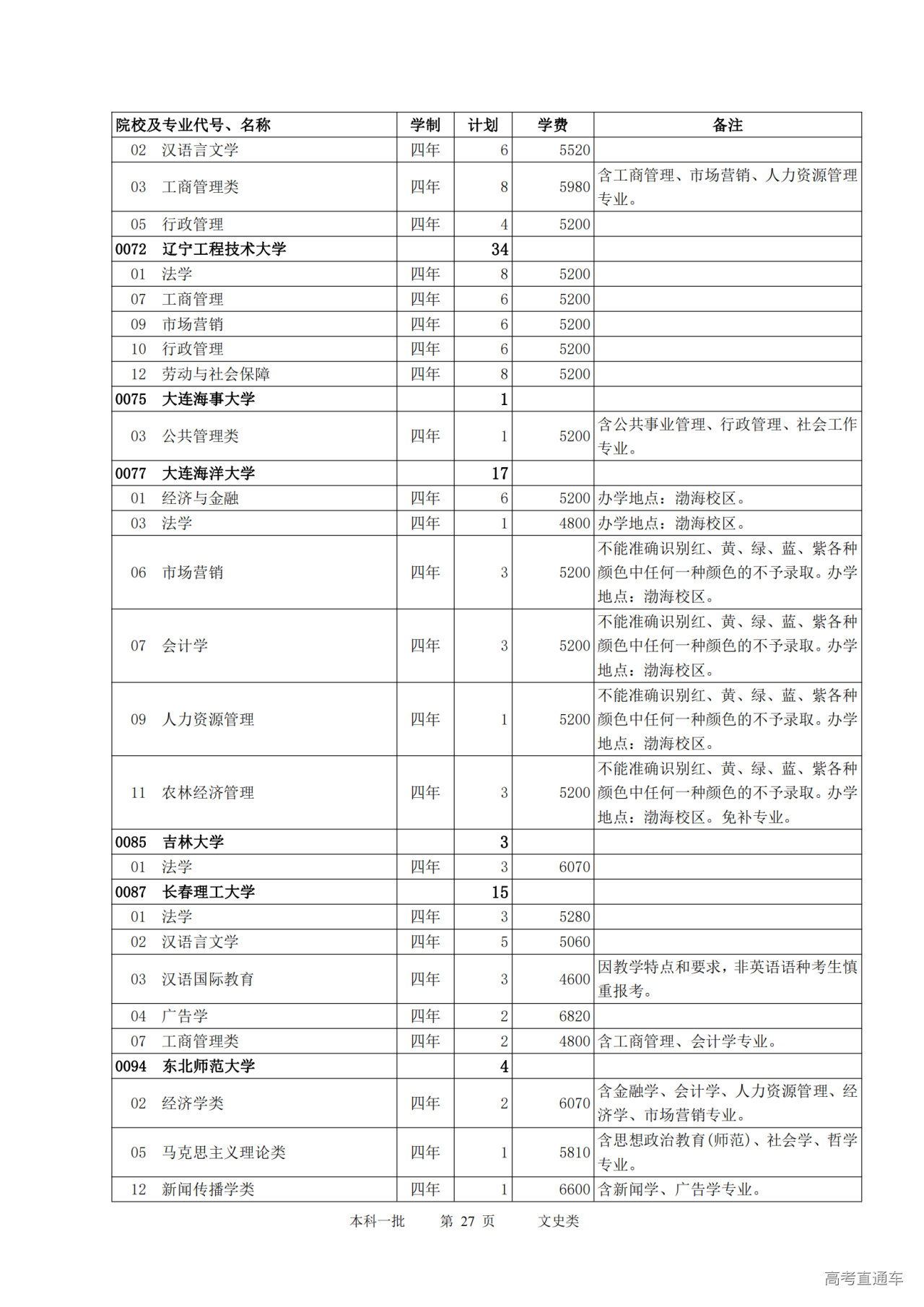 | 院校及专业代号、名称 | 学制 | 计划 | 学费 | 备注 |
|---|---|---|---|---|
| 02 汉语言文学 | 四年 | 6 | 5520 | |
| 03 工商管理类 | 四年 | 8 | 5980 | 含工商管理、市场营销、人力资源管理专业。 |
| 05 行政管理 | 四年 | 4 | 5200 | |
| 0072 辽宁工程技术大学 | | 34 | | |
| 01 法学 | 四年 | 8 | 5200 | |
| 07 工商管理 | 四年 | 6 | 5200 | |
| 09 市场营销 | 四年 | 6 | 5200 | |
| 10 行政管理 | 四年 | 6 | 5200 | |
| 12 劳动与社会保障 | 四年 | 8 | 5200 | |
| 0075 大连海事大学 | | 1 | | |
| 03 公共管理类 | 四年 | 1 | 5200 | 含公共事业管理、行政管理、社会工作专业。 |
| 0077 大连海洋大学 | | 17 | | |
| 01 经济与金融 | 四年 | 6 | 5200 | 办学地点：渤海校区。 |
| 03 法学 | 四年 | 1 | 4800 | 办学地点：渤海校区。 |
| 06 市场营销 | 四年 | 3 | 5200 | 不能准确识别红、黄、绿、蓝、紫各种颜色中任何一种颜色的不予录取。办学地点：渤海校区。 |
| 07 会计学 | 四年 | 3 | 5200 | 不能准确识别红、黄、绿、蓝、紫各种颜色中任何一种颜色的不予录取。办学地点：渤海校区。 |
| 09 人力资源管理 | 四年 | 1 | 5200 | 不能准确识别红、黄、绿、蓝、紫各种颜色中任何一种颜色的不予录取。办学地点：渤海校区。 |
| 11 农林经济管理 | 四年 | 3 | 5200 | 不能准确识别红、黄、绿、蓝、紫各种颜色中任何一种颜色的不予录取。办学地点：渤海校区。免补专业。 |
| 0085 吉林大学 | | 3 | | |
| 01 法学 | 四年 | 3 | 6070 | |
| 0087 长春理工大学 | | 15 | | |
| 01 法学 | 四年 | 3 | 5280 | |
| 02 汉语言文学 | 四年 | 5 | 5060 | |
| 03 汉语国际教育 | 四年 | 3 | 4600 | 因教学特点和要求，非英语语种考生慎重报考。 |
| 04 广告学 | 四年 | 2 | 6820 | |
| 07 工商管理类 | 四年 | 2 | 4800 | 含工商管理、会计学专业。 |
| 0094 东北师范大学 | | 4 | | |
| 02 经济学类 | 四年 | 2 | 6070 | 含金融学、会计学、人力资源管理、经济学、市场营销专业。 |
| 05 马克思主义理论类 | 四年 | 1 | 5810 | 含思想政治教育(师范)、社会学、哲学专业。 |
| 12 新闻传播学类 | 四年 | 1 | 6600 | 含新闻学、广告学专业。 |

本科一批 第 27 页 文史类

高考直通车